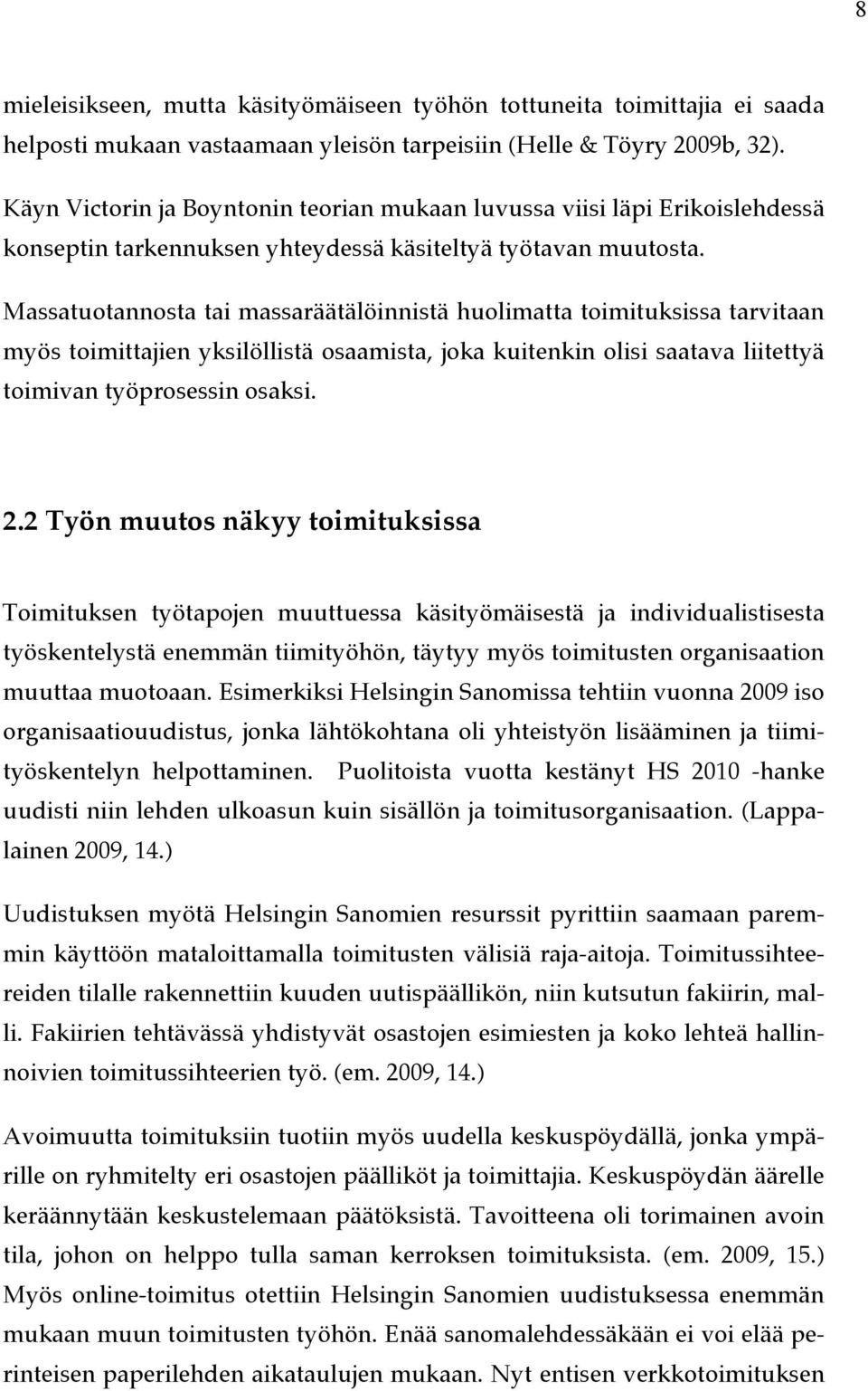 8

mieleisikseen, mutta käsityömäiseen työhön tottuneita toimittajia ei saada helposti mukaan vastaamaan yleisön tarpeisiin (Helle & Töyry 2009b, 32). Käyn Victorin ja Boyntonin teorian mukaan luvussa viisi läpi Erikoislehdessä konseptin tarkennuksen yhteydessä käsiteltyä työtavan muutosta.

Massatuotannosta tai massaräätälöinnistä huolimatta toimituksissa tarvitaan myös toimittajien yksilöllistä osaamista, joka kuitenkin olisi saatava liitettyä toimivan työprosessin osaksi.

2.2 Työn muutos näkyy toimituksissa

Toimituksen työtapojen muuttuessa käsityömäisestä ja individualistisesta työskentelystä enemmän tiimityöhön, täytyy myös toimitusten organisaation muuttaa muotoaan. Esimerkiksi Helsingin Sanomissa tehtiin vuonna 2009 iso organisaatiouudistus, jonka lähtökohtana oli yhteistyön lisääminen ja tiimityöskentelyn helpottaminen. Puolitoista vuotta kestänyt HS 2010 -hanke uudisti niin lehden ulkoasun kuin sisällön ja toimitusorganisaation. (Lappalainen 2009, 14.)

Uudistuksen myötä Helsingin Sanomien resurssit pyrittiin saamaan paremmin käyttöön mataloittamalla toimitusten välisiä raja-aitoja. Toimitussihteereiden tilalle rakennettiin kuuden uutispäällikön, niin kutsutun fakiirin, malli. Fakiirien tehtävässä yhdistyvät osastojen esimiesten ja koko lehteä hallinnoivien toimitussihteerien työ. (em. 2009, 14.)

Avoimuutta toimituksiin tuotiin myös uudella keskuspöydällä, jonka ympärille on ryhmitelty eri osastojen päälliköt ja toimittajia. Keskuspöydän äärelle keräännytään keskustelemaan päätöksistä. Tavoitteena oli torimainen avoin tila, johon on helppo tulla saman kerroksen toimituksista. (em. 2009, 15.) Myös online-toimitus otettiin Helsingin Sanomien uudistuksessa enemmän mukaan muun toimitusten työhön. Enää sanomalehdessäkään ei voi elää perinteisen paperilehden aikataulujen mukaan. Nyt entisen verkkotoimituksen